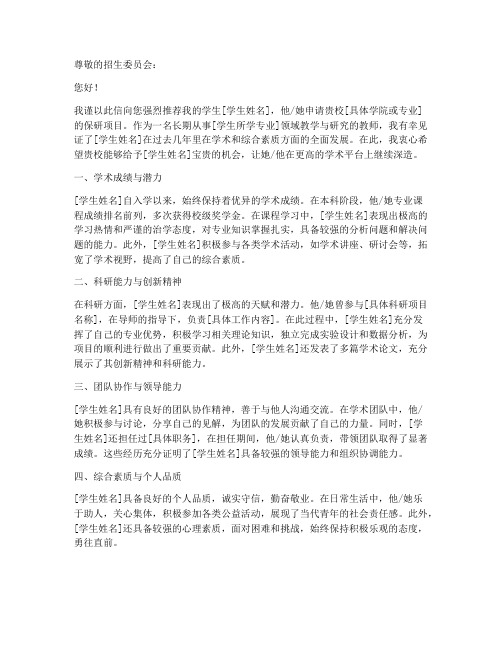 尊敬的招生委员会：

您好！

我谨以此信向您强烈推荐我的学生[学生姓名]，他/她申请贵校[具体学院或专业]的保研项目。作为一名长期从事[学生所学专业]领域教学与研究的教师，我有幸见证了[学生姓名]在过去几年里在学术和综合素质方面的全面发展。在此，我衷心希望贵校能够给予[学生姓名]宝贵的机会，让她/他在更高的学术平台上继续深造。

一、学术成绩与潜力

[学生姓名]自入学以来，始终保持着优异的学术成绩。在本科阶段，他/她专业课程成绩排名前列，多次获得校级奖学金。在课程学习中，[学生姓名]表现出极高的学习热情和严谨的治学态度，对专业知识掌握扎实，具备较强的分析问题和解决问题的能力。此外，[学生姓名]积极参与各类学术活动，如学术讲座、研讨会等，拓宽了学术视野，提高了自己的综合素质。

二、科研能力与创新精神

在科研方面，[学生姓名]表现出了极高的天赋和潜力。他/她曾参与[具体科研项目名称]，在导师的指导下，负责[具体工作内容]。在此过程中，[学生姓名]充分发挥了自己的专业优势，积极学习相关理论知识，独立完成实验设计和数据分析，为项目的顺利进行做出了重要贡献。此外，[学生姓名]还发表了多篇学术论文，充分展示了其创新精神和科研能力。

三、团队协作与领导能力

[学生姓名]具有良好的团队协作精神，善于与他人沟通交流。在学术团队中，他/她积极参与讨论，分享自己的见解，为团队的发展贡献了自己的力量。同时，[学生姓名]还担任过[具体职务]，在担任期间，他/她认真负责，带领团队取得了显著成绩。这些经历充分证明了[学生姓名]具备较强的领导能力和组织协调能力。

四、综合素质与个人品质

[学生姓名]具备良好的个人品质，诚实守信，勤奋敬业。在日常生活中，他/她乐于助人，关心集体，积极参加各类公益活动，展现了当代青年的社会责任感。此外，[学生姓名]还具备较强的心理素质，面对困难和挑战，始终保持积极乐观的态度，勇往直前。